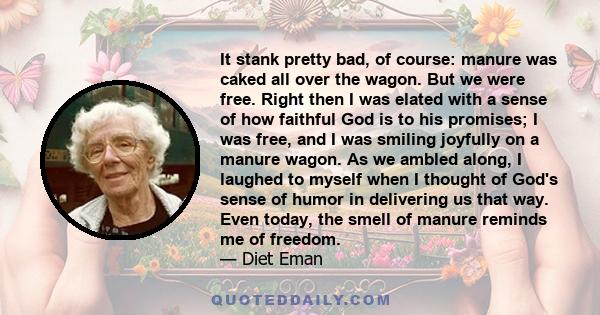 It stank pretty bad, of course: manure was caked all over the wagon. But we were free. Right then I was elated with a sense of how faithful God is to his promises; I was free, and I was smiling joyfully on a manure wagon. As we ambled along, I laughed to myself when I thought of God's sense of humor in delivering us that way. Even today, the smell of manure reminds me of freedom.
— Diet Eman

QUOTEDDAILY.COM